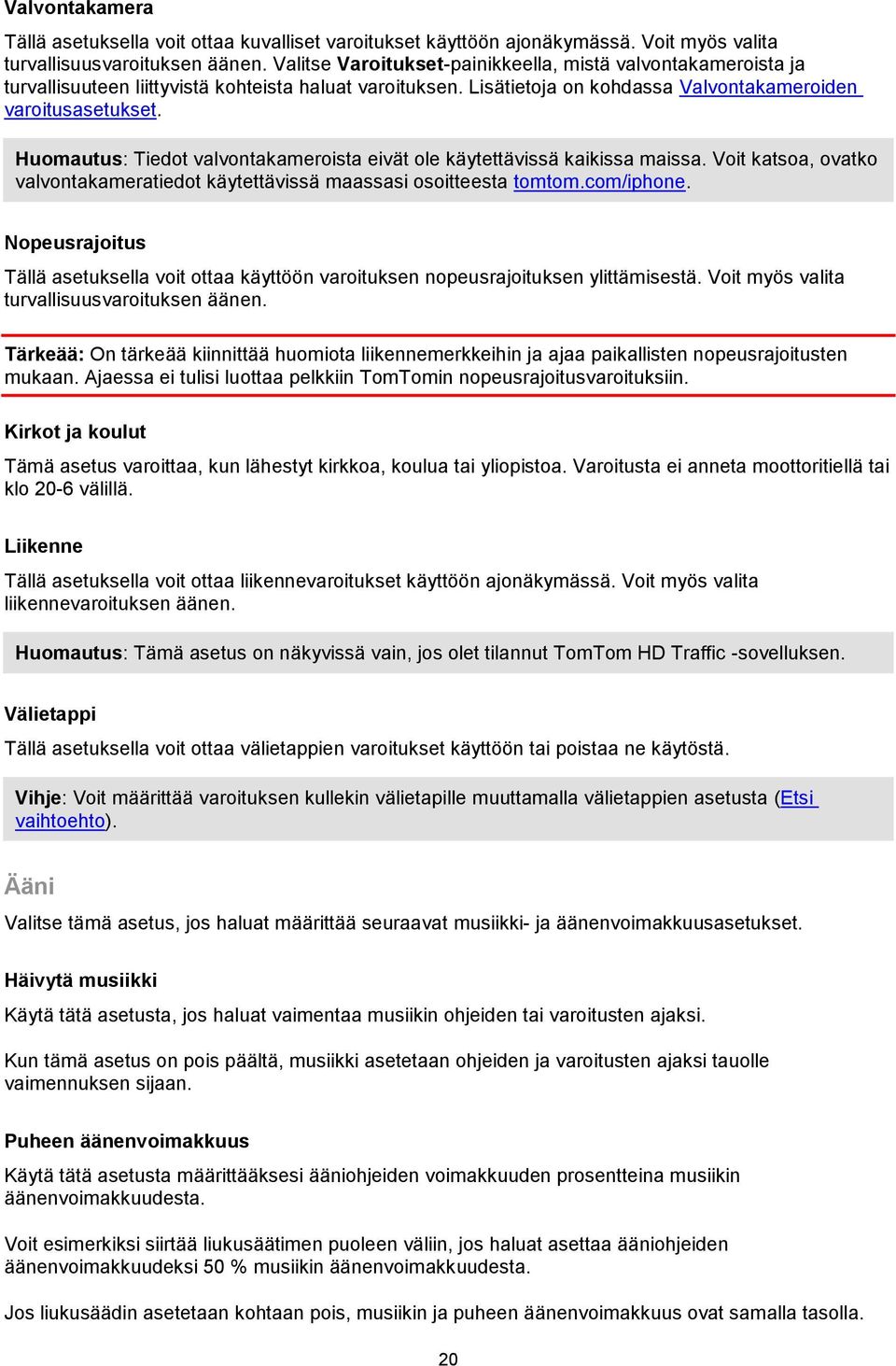 Valvontakamera

Tällä asetuksella voit ottaa kuvalliset varoitukset käyttöön ajonäkymässä. Voit myös valita turvallisuusvaroituksen äänen. Valitse Varoitukset-painikkeella, mistä valvontakameroista ja turvallisuuteen liittyvistä kohteista haluat varoituksen. Lisätietoja on kohdassa Valvontakameroiden varoitusasetukset.

Huomautus: Tiedot valvontakameroista eivät ole käytettävissä kaikissa maissa. Voit katsoa, ovatko valvontakameratiedot käytettävissä maassasi osoitteesta tomtom.com/iphone.

Nopeusrajoitus

Tällä asetuksella voit ottaa käyttöön varoituksen nopeusrajoituksen ylittämisestä. Voit myös valita turvallisuusvaroituksen äänen.

Tärkeää: On tärkeää kiinnittää huomiota liikennemerkkeihin ja ajaa paikallisten nopeusrajoitusten mukaan. Ajaessa ei tulisi luottaa pelkkiin TomTomin nopeusrajoitusvaroituksiin.

Kirkot ja koulut

Tämä asetus varoittaa, kun lähestyt kirkkoa, koulua tai yliopistoa. Varoitusta ei anneta moottoritiellä tai klo 20-6 välillä.

Liikenne

Tällä asetuksella voit ottaa liikennevaroitukset käyttöön ajonäkymässä. Voit myös valita liikennevaroituksen äänen.

Huomautus: Tämä asetus on näkyvissä vain, jos olet tilannut TomTom HD Traffic -sovelluksen.

Välietappi

Tällä asetuksella voit ottaa välietappien varoitukset käyttöön tai poistaa ne käytöstä.

Vihje: Voit määrittää varoituksen kullekin välietapille muuttamalla välietappien asetusta (Etsi vaihtoehto).

Ääni

Valitse tämä asetus, jos haluat määrittää seuraavat musiikki- ja äänenvoimakkuusasetukset.

Häivytä musiikki

Käytä tätä asetusta, jos haluat vaimentaa musiikin ohjeiden tai varoitusten ajaksi.

Kun tämä asetus on pois päältä, musiikki asetetaan ohjeiden ja varoitusten ajaksi tauolle vaimennuksen sijaan.

Puheen äänenvoimakkuus

Käytä tätä asetusta määrittääksesi ääniohjeiden voimakkuuden prosentteina musiikin äänenvoimakkuudesta.

Voit esimerkiksi siirtää liukusäätimen puoleen väliin, jos haluat asettaa ääniohjeiden äänenvoimakkuudeksi 50 % musiikin äänenvoimakkuudesta.

Jos liukusäädin asetetaan kohtaan pois, musiikin ja puheen äänenvoimakkuus ovat samalla tasolla.

20